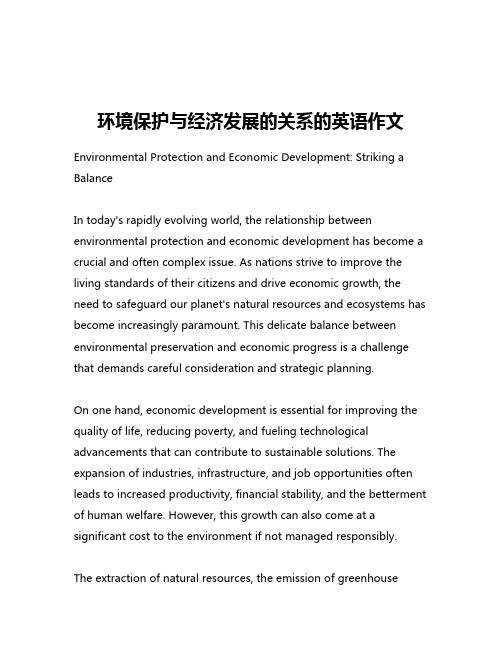 环境保护与经济发展的关系的英语作文

Environmental Protection and Economic Development: Striking a Balance

In today's rapidly evolving world, the relationship between environmental protection and economic development has become a crucial and often complex issue. As nations strive to improve the living standards of their citizens and drive economic growth, the need to safeguard our planet's natural resources and ecosystems has become increasingly paramount. This delicate balance between environmental preservation and economic progress is a challenge that demands careful consideration and strategic planning.

On one hand, economic development is essential for improving the quality of life, reducing poverty, and fueling technological advancements that can contribute to sustainable solutions. The expansion of industries, infrastructure, and job opportunities often leads to increased productivity, financial stability, and the betterment of human welfare. However, this growth can also come at a significant cost to the environment if not managed responsibly.

The extraction of natural resources, the emission of greenhouse